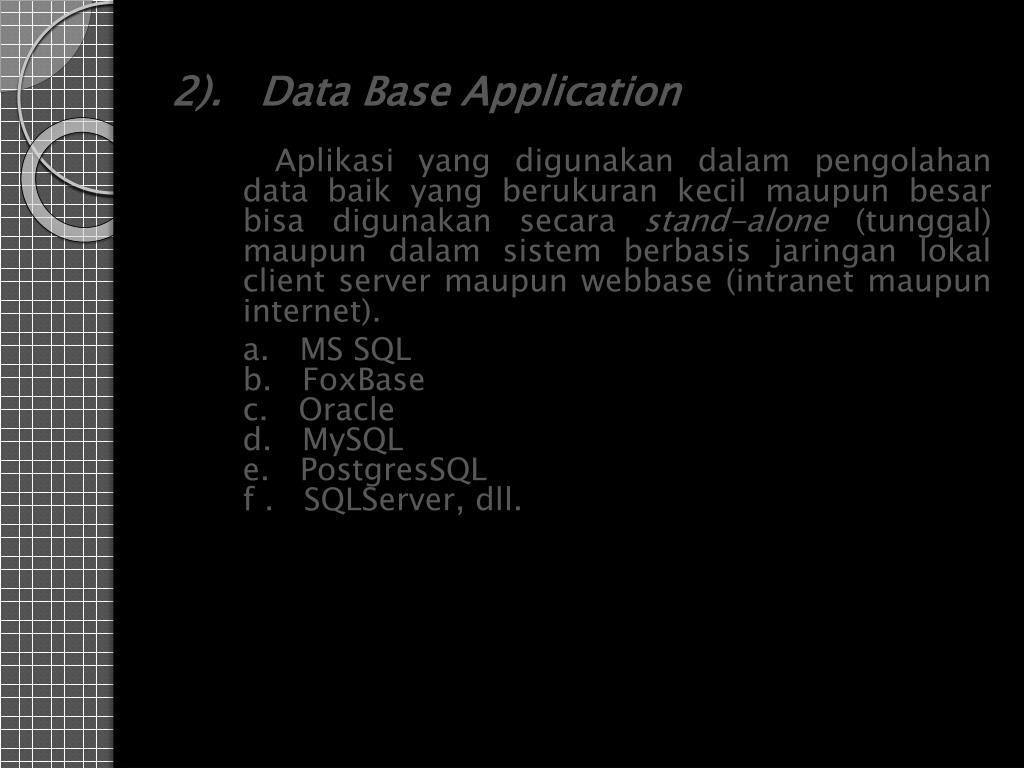 2). Data Base Application

Aplikasi yang digunakan dalam pengolahan data baik yang berukuran kecil maupun besar bisa digunakan secara stand-alone (tunggal) maupun dalam sistem berbasis jaringan lokal client server maupun webbase (intranet maupun internet).

a. MS SQL
b. FoxBase
c. Oracle
d. MySQL
e. PostgresSQL
f . SQLServer, dll.